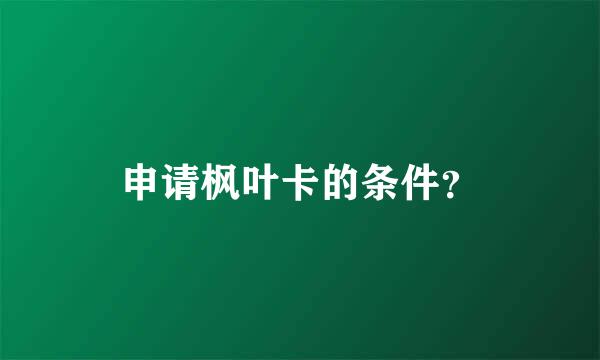 申请枫叶卡的条件?